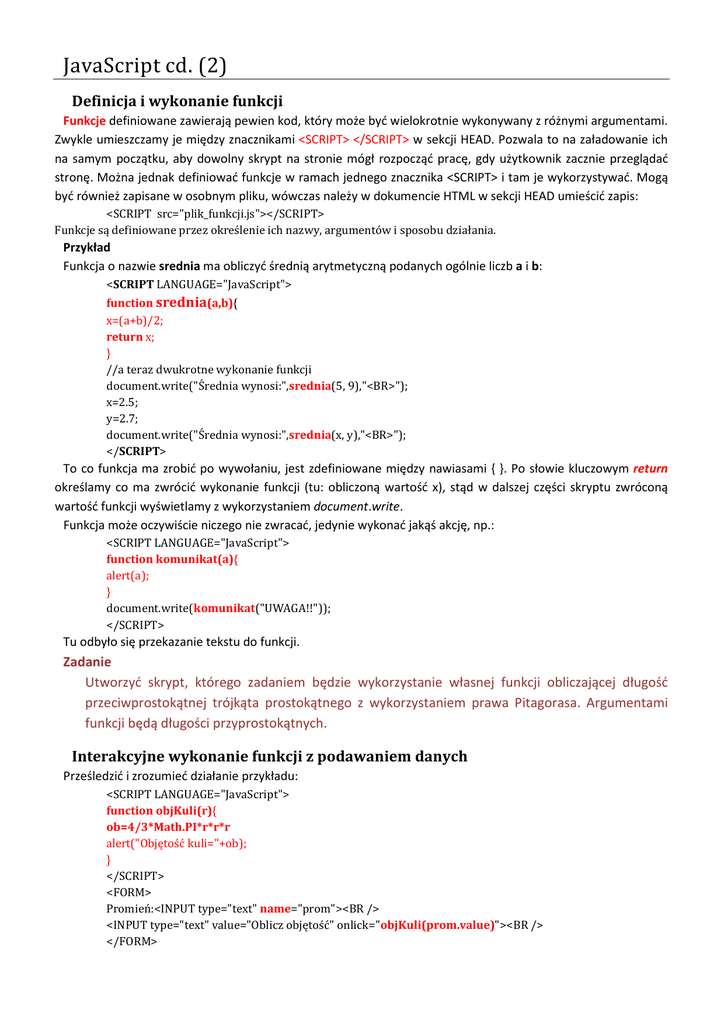 JavaScript cd. (2)

Definicja i wykonanie funkcji

Funkcje definiowane zawierają pewien kod, który może być wielokrotnie wykonywany z różnymi argumentami. Zwykle umieszczamy je między znacznikami <SCRIPT> </SCRIPT> w sekcji HEAD. Pozwala to na załadowanie ich na samym początku, aby dowolny skrypt na stronie mógł rozpocząć pracę, gdy użytkownik zacznie przeglądać stronę. Można jednak definiować funkcje w ramach jednego znacznika <SCRIPT> i tam je wykorzystywać. Mogą być również zapisane w osobnym pliku, wówczas należy w dokumencie HTML w sekcji HEAD umieścić zapis:

<SCRIPT src="plik_funkcji.js"></SCRIPT>

Funkcje są definiowane przez określenie ich nazwy, argumentów i sposobu działania.

Przykład

Funkcja o nazwie srednia ma obliczyć średnią arytmetyczną podanych ogólnie liczb a i b:

<SCRIPT LANGUAGE="JavaScript">
function srednia(a,b){
x=(a+b)/2;
return x;
}
//a teraz dwukrotne wykonanie funkcji
document.write("Średnia wynosi:",srednia(5, 9),"<BR>");
x=2.5;
y=2.7;
document.write("Średnia wynosi:",srednia(x, y),"<BR>");
</SCRIPT>

To co funkcja ma zrobić po wywołaniu, jest zdefiniowane między nawiasami { }. Po słowie kluczowym return określamy co ma zwrócić wykonanie funkcji (tu: obliczoną wartość x), stąd w dalszej części skryptu zwróconą wartość funkcji wyświetlamy z wykorzystaniem document.write.

Funkcja może oczywiście niczego nie zwracać, jedynie wykonać jakąś akcję, np.:

<SCRIPT LANGUAGE="JavaScript">
function komunikat(a){
alert(a);
}
document.write(komunikat("UWAGA!!"));
</SCRIPT>

Tu odbyło się przekazanie tekstu do funkcji.

Zadanie

Utworzyć skrypt, którego zadaniem będzie wykorzystanie własnej funkcji obliczającej długość przeciwprostokątnej trójkąta prostokątnego z wykorzystaniem prawa Pitagorasa. Argumentami funkcji będą długości przyprostokątnych.

Interakcyjne wykonanie funkcji z podawaniem danych

Prześledzić i zrozumieć działanie przykładu:

<SCRIPT LANGUAGE="JavaScript">
function objKuli(r){
ob=4/3*Math.PI*r*r*r
alert("Objętość kuli="+ob);
}
</SCRIPT>
<FORM>
Promień:<INPUT type="text" name="prom"><BR />
<INPUT type="text" value="Oblicz objętość" onlick="objKuli(prom.value)"><BR />
</FORM>